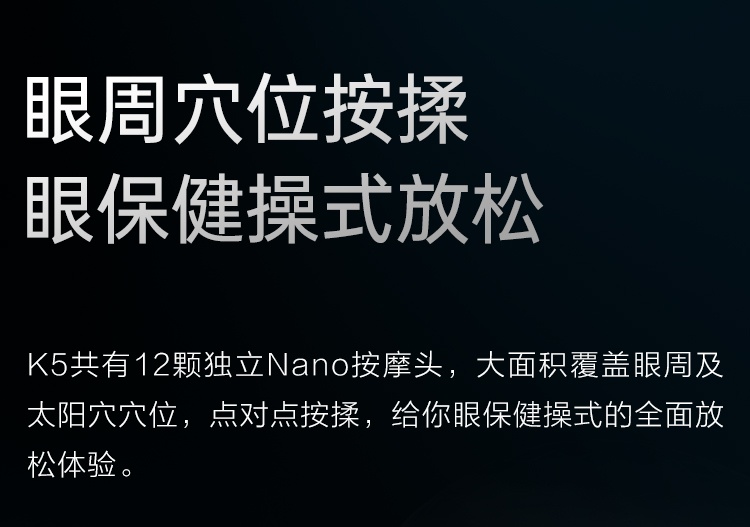 眼周穴位按揉
眼保健操式放松

K5共有12颗独立Nano按摩头，大面积覆盖眼周及太阳穴穴位，点对点按揉，给你眼保健操式的全面放松体验。